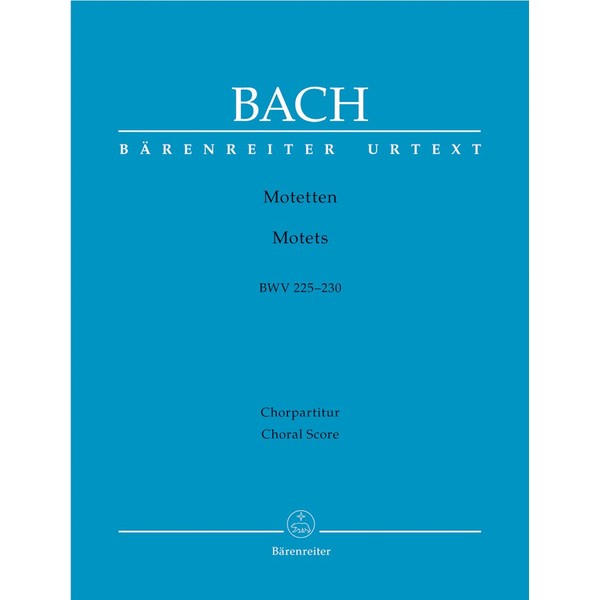 BACH

BÄRENREITER URTEXT

Motetten

Motets

BWV 225–230

Chorpartitur
Choral Score

Bärenreiter